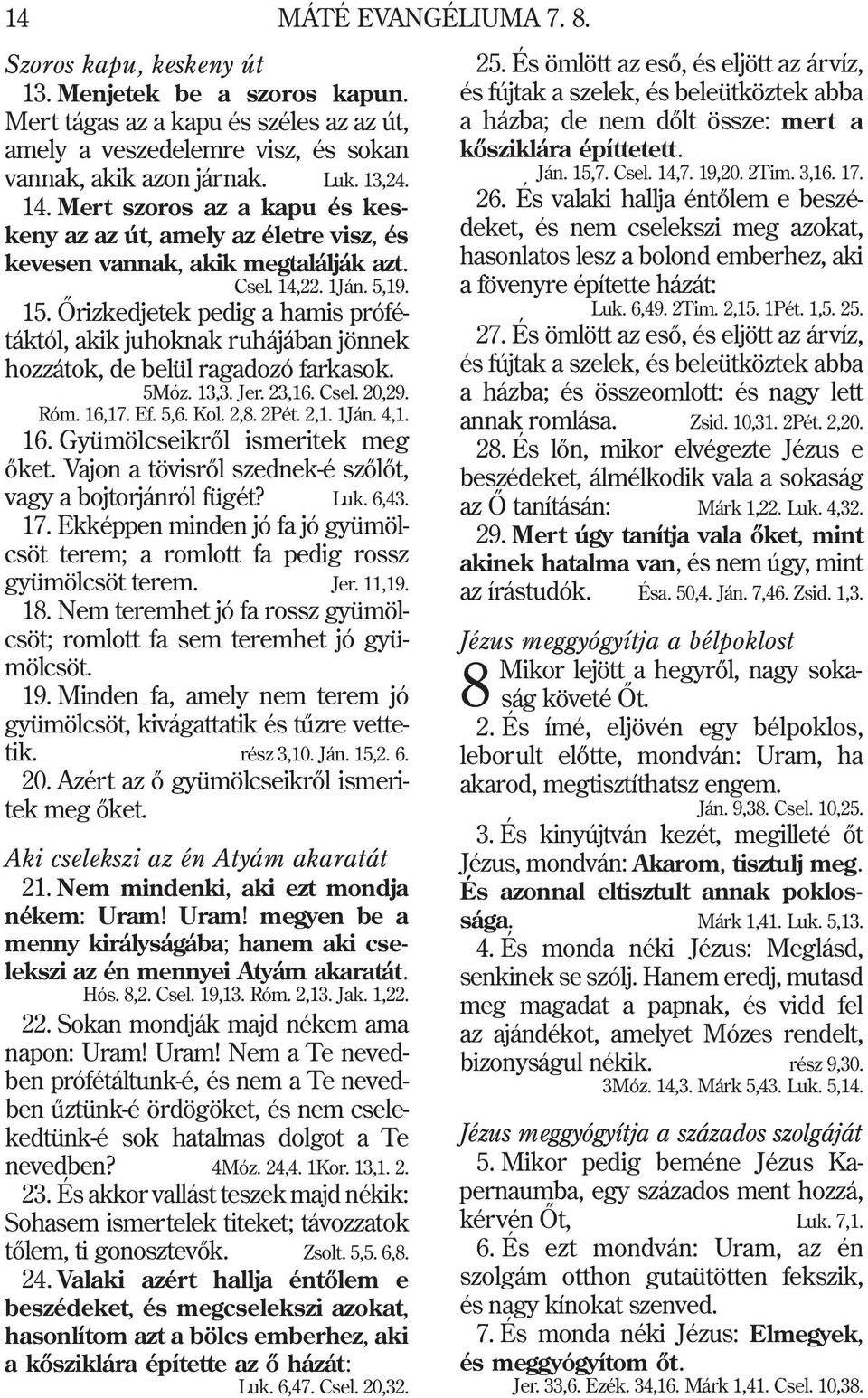 14 MÁTÉ EVANGÉLIUMA 7. 8.

Szoros kapu, keskeny út

13. Menjetek be a szoros kapun. Mert tágas az a kapu és széles az az út, amely a veszedelemre visz, és sokan vannak, akik azon járnak. Luk. 13,24.

14. Mert szoros az a kapu és keskeny az az út, amely az életre visz, és kevesen vannak, akik megtalálják azt. Csel. 14,22. 1Ján. 5,19.

15. Őrizkedjetek pedig a hamis prófétáktól, akik juhoknak ruhájában jönnek hozzátok, de belül ragadozó farkasok. 5Móz. 13,3. Jer. 23,16. Csel. 20,29. Róm. 16,17. Ef. 5,6. Kol. 2,8. 2Pét. 2,1. 1Ján. 4,1.

16. Gyümölcseikről ismeritek meg őket. Vajon a tövisről szednek-é szőlőt, vagy a bojtorjánról fügét? Luk. 6,43.

17. Ekképpen minden jó fa jó gyümölcsöt terem; a romlott fa pedig rossz gyümölcsöt terem. Jer. 11,19.

18. Nem teremhet jó fa rossz gyümölcsöt; romlott fa sem teremhet jó gyümölcsöt.

19. Minden fa, amely nem terem jó gyümölcsöt, kivágattatik és tűzre vettetik. rész 3,10. Ján. 15,2. 6.

20. Azért az ő gyümölcseikről ismeritek meg őket.

Aki cselekszi az én Atyám akaratát

21. Nem mindenki, aki ezt mondja nékem: Uram! Uram! megyen be a menny királyságába; hanem aki cselekszi az én mennyei Atyám akaratát. Hós. 8,2. Csel. 19,13. Róm. 2,13. Jak. 1,22.

22. Sokan mondják majd nékem ama napon: Uram! Uram! Nem a Te nevedben prófétáltunk-é, és nem a Te nevedben űztünk-é ördögöket, és nem cselekedtünk-é sok hatalmas dolgot a Te nevedben? 4Móz. 24,4. 1Kor. 13,1. 2.

23. És akkor vallást teszek majd nékik: Sohasem ismertelek titeket; távozzatok tőlem, ti gonosztevők. Zsolt. 5,5. 6,8.

24. Valaki azért hallja éntőlem e beszédeket, és megcselekszi azokat, hasonlítom azt a bölcs emberhez, aki a kősziklára építette az ő házát: Luk. 6,47. Csel. 20,32.

25. És ömlött az eső, és eljött az árvíz, és fújtak a szelek, és beleütköztek abba a házba; de nem dőlt össze: mert a kősziklára építtetett. Ján. 15,7. Csel. 14,7. 19,20. 2Tim. 3,16. 17.

26. És valaki hallja éntőlem e beszédeket, és nem cselekszi meg azokat, hasonlatos lesz a bolond emberhez, aki a fövenyre építette házát: Luk. 6,49. 2Tim. 2,15. 1Pét. 1,5. 25.

27. És ömlött az eső, és eljött az árvíz, és fújtak a szelek, és beleütköztek abba a házba; és összeomlott: és nagy lett annak romlása. Zsid. 10,31. 2Pét. 2,20.

28. És lőn, mikor elvégezte Jézus e beszédeket, álmélkodik vala a sokaság az Ő tanításán: Márk 1,22. Luk. 4,32.

29. Mert úgy tanítja vala őket, mint akinek hatalma van, és nem úgy, mint az írástudók. Ésa. 50,4. Ján. 7,46. Zsid. 1,3.

Jézus meggyógyítja a bélpoklost

8 Mikor lejött a hegyről, nagy sokaság követé Őt.

2. És ímé, eljövén egy bélpoklos, leborult előtte, mondván: Uram, ha akarod, megtisztíthatsz engem. Ján. 9,38. Csel. 10,25.

3. És kinyújtván kezét, megilleté őt Jézus, mondván: Akarom, tisztulj meg. És azonnal eltisztult annak poklossága. Márk 1,41. Luk. 5,13.

4. És monda néki Jézus: Meglásd, senkinek se szólj. Hanem eredj, mutasd meg magadat a papnak, és vidd fel az ajándékot, amelyet Mózes rendelt, bizonyságul nékik. rész 9,30. 3Móz. 14,3. Márk 5,43. Luk. 5,14.

Jézus meggyógyítja a százados szolgáját

5. Mikor pedig beméne Jézus Kapernaumba, egy százados ment hozzá, kérvén Őt, Luk. 7,1.

6. És ezt mondván: Uram, az én szolgám otthon gutaütötten fekszik, és nagy kínokat szenved.

7. És monda néki Jézus: Elmegyek, és meggyógyítom őt. Jer. 33,6. Ezék. 34,16. Márk 1,41. Csel. 10,38.